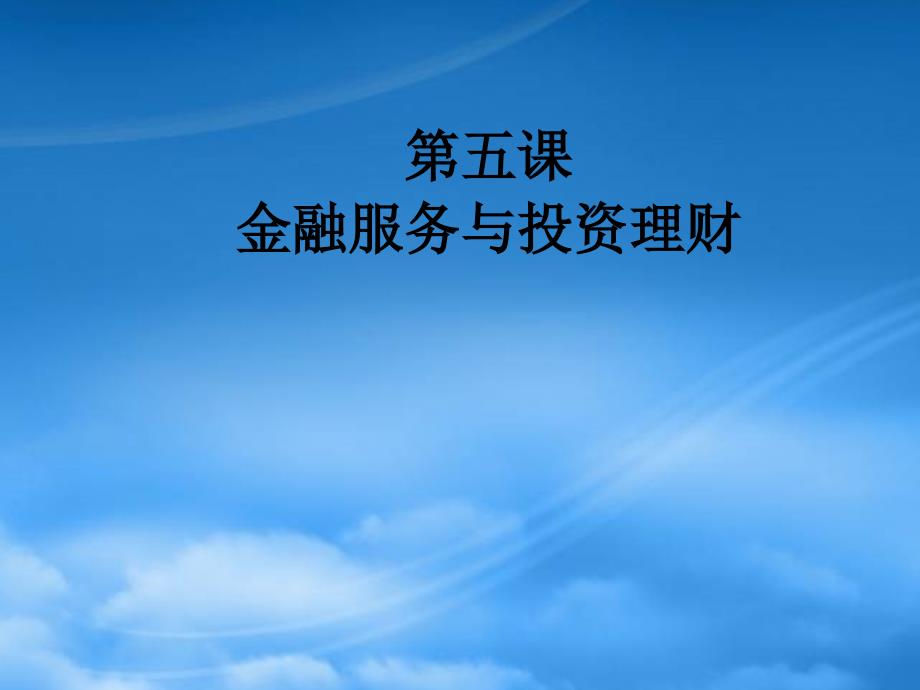 第五课
金融服务与投资理财